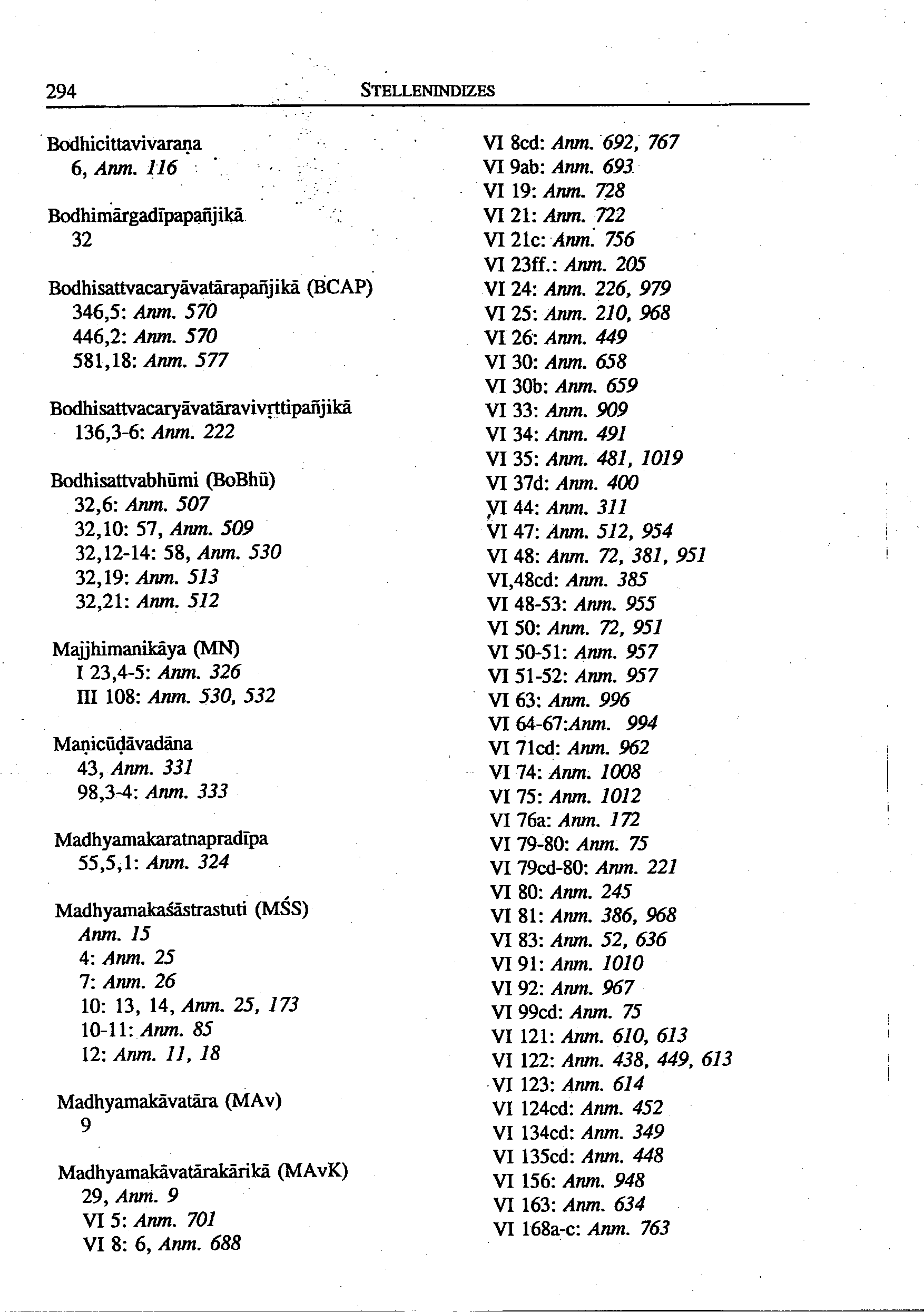 294 STELLENINDIZES

Bodhicittavivaraṇa
6, Anm. 116

Bodhimārgadīpapañjikā
32

Bodhisattvacaryāvatārapañjikā (BCAP)
346,5: Anm. 570
446,2: Anm. 570
581,18: Anm. 577

Bodhisattvacaryāvatāravivṛttipañjikā
136,3-6: Anm. 222

Bodhisattvabhūmi (BoBhū)
32,6: Anm. 507
32,10: 57, Anm. 509
32,12-14: 58, Anm. 530
32,19: Anm. 513
32,21: Anm. 512

Majjhimanikāya (MN)
I 23,4-5: Anm. 326
III 108: Anm. 530, 532

Maṇicūḍāvadāna
43, Anm. 331
98,3-4: Anm. 333

Madhyamakaratnapradīpa
55,5,1: Anm. 324

Madhyamakaśāstrastuti (MŚS)
Anm. 15
4: Anm. 25
7: Anm. 26
10: 13, 14, Anm. 25, 173
10-11: Anm. 85
12: Anm. 11, 18

Madhyamakāvatāra (MAv)
9

Madhyamakāvatārakārikā (MAvK)
29, Anm. 9
VI 5: Anm. 701
VI 8: 6, Anm. 688

VI 8cd: Anm. 692, 767
VI 9ab: Anm. 693
VI 19: Anm. 728
VI 21: Anm. 722
VI 21c: Anm. 756
VI 23ff.: Anm. 205
VI 24: Anm. 226, 979
VI 25: Anm. 210, 968
VI 26: Anm. 449
VI 30: Anm. 658
VI 30b: Anm. 659
VI 33: Anm. 909
VI 34: Anm. 491
VI 35: Anm. 481, 1019
VI 37d: Anm. 400
VI 44: Anm. 311
VI 47: Anm. 512, 954
VI 48: Anm. 72, 381, 951
VI,48cd: Anm. 385
VI 48-53: Anm. 955
VI 50: Anm. 72, 951
VI 50-51: Anm. 957
VI 51-52: Anm. 957
VI 63: Anm. 996
VI 64-67:Anm. 994
VI 71cd: Anm. 962
VI 74: Anm. 1008
VI 75: Anm. 1012
VI 76a: Anm. 172
VI 79-80: Anm. 75
VI 79cd-80: Anm. 221
VI 80: Anm. 245
VI 81: Anm. 386, 968
VI 83: Anm. 52, 636
VI 91: Anm. 1010
VI 92: Anm. 967
VI 99cd: Anm. 75
VI 121: Anm. 610, 613
VI 122: Anm. 438, 449, 613
VI 123: Anm. 614
VI 124cd: Anm. 452
VI 134cd: Anm. 349
VI 135cd: Anm. 448
VI 156: Anm. 948
VI 163: Anm. 634
VI 168a-c: Anm. 763